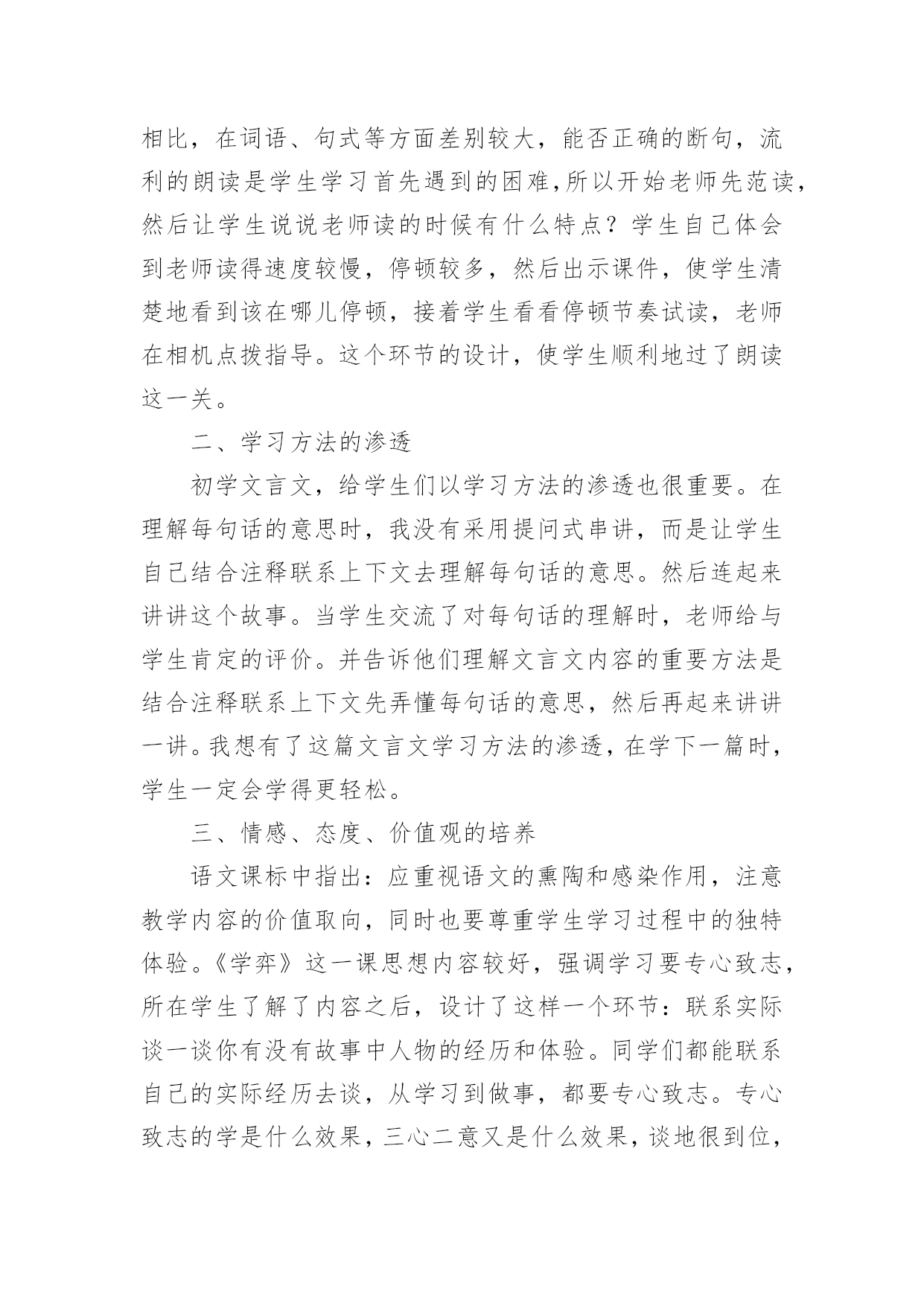 相比，在词语、句式等方面差别较大，能否正确的断句，流利的朗读是学生学习首先遇到的困难,所以开始老师先范读，然后让学生说说老师读的时候有什么特点？学生自己体会到老师读得速度较慢，停顿较多，然后出示课件，使学生清楚地看到该在哪儿停顿，接着学生看看停顿节奏试读，老师在相机点拨指导。这个环节的设计，使学生顺利地过了朗读这一关。

二、学习方法的渗透

初学文言文，给学生们以学习方法的渗透也很重要。在理解每句话的意思时，我没有采用提问式串讲，而是让学生自己结合注释联系上下文去理解每句话的意思。然后连起来讲讲这个故事。当学生交流了对每句话的理解时，老师给与学生肯定的评价。并告诉他们理解文言文内容的重要方法是结合注释联系上下文先弄懂每句话的意思，然后再起来讲讲一讲。我想有了这篇文言文学习方法的渗透，在学下一篇时，学生一定会学得更轻松。

三、情感、态度、价值观的培养

语文课标中指出：应重视语文的熏陶和感染作用，注意教学内容的价值取向，同时也要尊重学生学习过程中的独特体验。《学弈》这一课思想内容较好，强调学习要专心致志，所在学生了解了内容之后，设计了这样一个环节：联系实际谈一谈你有没有故事中人物的经历和体验。同学们都能联系自己的实际经历去谈，从学习到做事，都要专心致志。专心致志的学是什么效果，三心二意又是什么效果，谈地很到位，